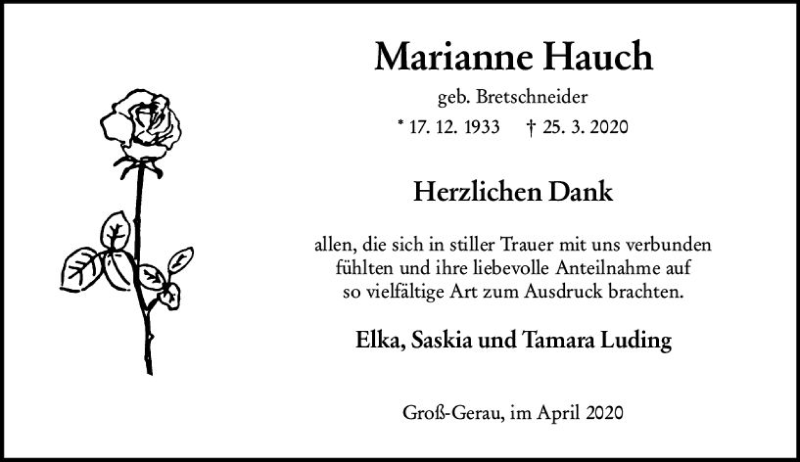 Marianne Hauch

geb. Bretschneider

* 17. 12. 1933 † 25. 3. 2020

Herzlichen Dank

allen, die sich in stiller Trauer mit uns verbunden fühlten und ihre liebevolle Anteilnahme auf so vielfältige Art zum Ausdruck brachten.

Elka, Saskia und Tamara Luding

Groß-Gerau, im April 2020